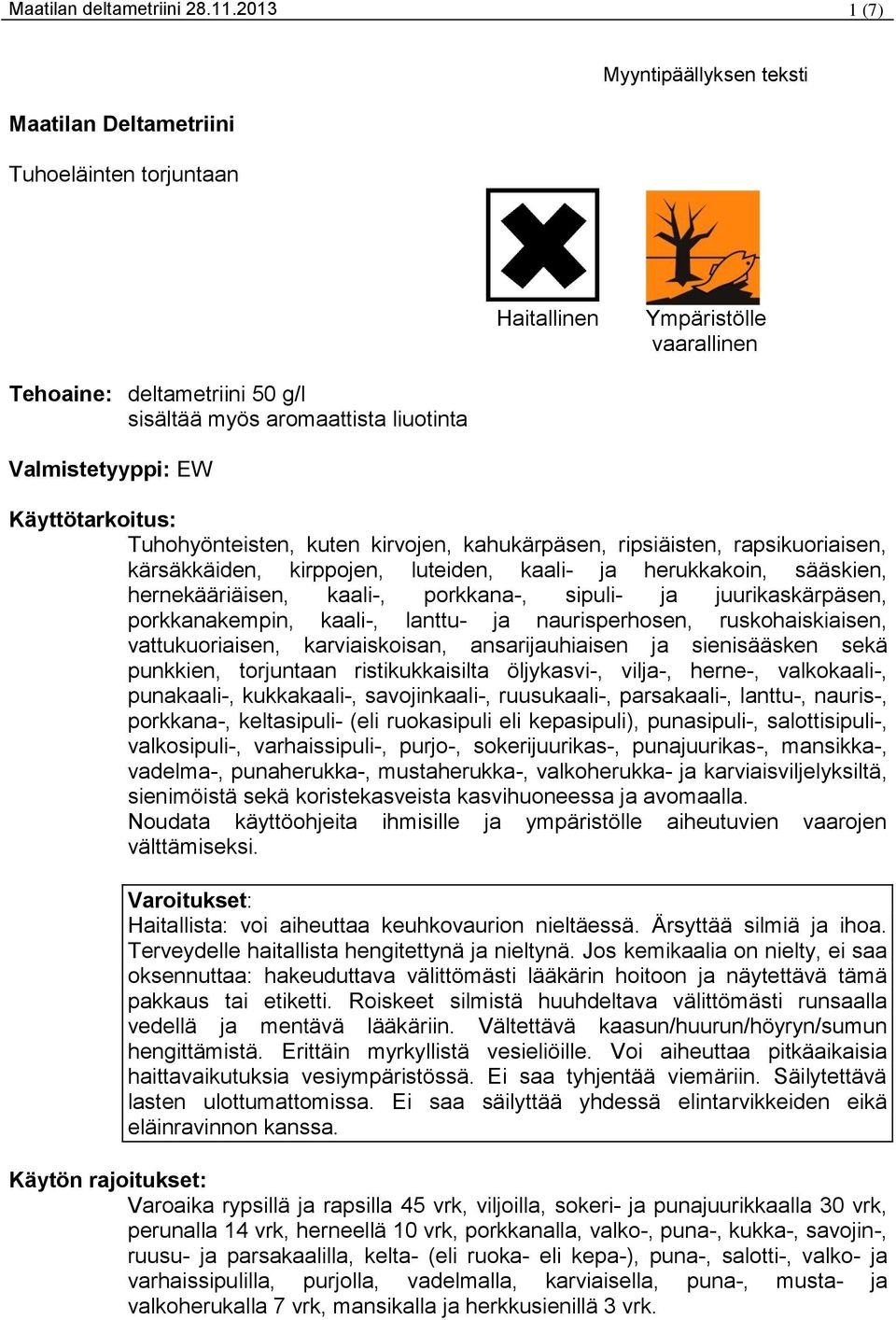 Maatilan deltametriini 28.11.2013

1 (7)

Myyntipäällyksen teksti

Maatilan Deltametriini

Tuhoeläinten torjuntaan

Haitallinen

Ympäristölle vaarallinen

Tehoaine: deltametriini 50 g/l
sisältää myös aromaattista liuotinta

Valmistetyyppi: EW

Käyttötarkoitus:
Tuhohyönteisten, kuten kirvojen, kahukärpäsen, ripsiäisten, rapsikuoriaisen, kärsäkkäiden, kirppojen, luteiden, kaali- ja herukkakoin, sääskien, hernekääriäisen, kaali-, porkkana-, sipuli- ja juurikaskärpäsen, porkkanakempin, kaali-, lanttu- ja naurisperhosen, ruskohaiskiaisen, vattukuoriaisen, karviaiskoisan, ansarijauhiaisen ja sienisääsken sekä punkkien, torjuntaan ristikukkaisilta öljykasvi-, vilja-, herne-, valkokaali-, punakaali-, kukkakaali-, savojinkaali-, ruusukaali-, parsakaali-, lanttu-, nauris-, porkkana-, keltasipuli- (eli ruokasipuli eli kepasipuli), punasipuli-, salottisipuli-, valkosipuli-, varhaissipuli-, purjo-, sokerijuurikas-, punajuurikas-, mansikka-, vadelma-, punaherukka-, mustaherukka-, valkoherukka- ja karviaisviljelyksiltä, sienimöistä sekä koristekasveista kasvihuoneessa ja avomaalla.
Noudata käyttöohjeita ihmisille ja ympäristölle aiheutuvien vaarojen välttämiseksi.

Varoitukset:
Haitallista: voi aiheuttaa keuhkovaurion nieltäessä. Ärsyttää silmiä ja ihoa. Terveydelle haitallista hengitettynä ja nieltynä. Jos kemikaalia on nielty, ei saa oksennuttaa: hakeuduttava välittömästi lääkärin hoitoon ja näytettävä tämä pakkaus tai etiketti. Roiskeet silmistä huuhdeltava välittömästi runsaalla vedellä ja mentävä lääkäriin. Vältettävä kaasun/huurun/höyryn/sumun hengittämistä. Erittäin myrkyllistä vesieliöille. Voi aiheuttaa pitkäaikaisia haittavaikutuksia vesiympäristössä. Ei saa tyhjentää viemäriin. Säilytettävä lasten ulottumattomissa. Ei saa säilyttää yhdessä elintarvikkeiden eikä eläinravinnon kanssa.

Käytön rajoitukset:
Varoaika rypsillä ja rapsilla 45 vrk, viljoilla, sokeri- ja punajuurikkaalla 30 vrk, perunalla 14 vrk, herneellä 10 vrk, porkkanalla, valko-, puna-, kukka-, savojin-, ruusu- ja parsakaalilla, kelta- (eli ruoka- eli kepa-), puna-, salotti-, valko- ja varhaissipulilla, purjolla, vadelmalla, karviaisella, puna-, musta- ja valkoherukalla 7 vrk, mansikalla ja herkkusienillä 3 vrk.